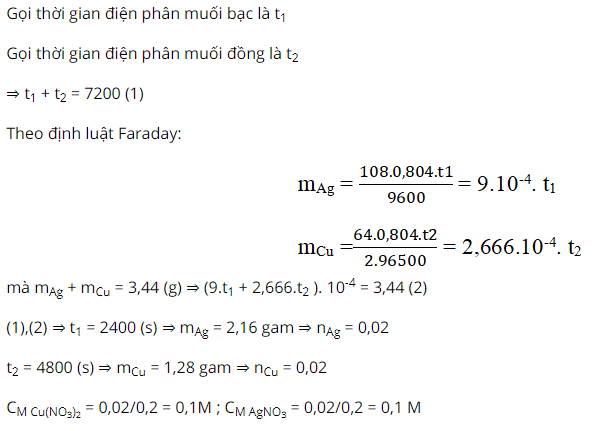 Gọi thời gian điện phân muối bạc là $t_1$

Gọi thời gian điện phân muối đồng là $t_2$

$\Rightarrow t_1 + t_2 = 7200$ (1)

Theo định luật Faraday:

$m_{Ag} = \frac{108.0,804.t1}{9600} = 9.10^{-4}. t_1$

$m_{Cu} = \frac{64.0,804.t2}{2.96500} = 2,666.10^{-4}. t_2$

mà $m_{Ag} + m_{Cu} = 3,44$ (g) $\Rightarrow (9.t_1 + 2,666.t_2). 10^{-4} = 3,44$ (2)

(1),(2) $\Rightarrow t_1 = 2400$ (s) $\Rightarrow m_{Ag} = 2,16$ gam $\Rightarrow n_{Ag} = 0,02$

$t_2 = 4800$ (s) $\Rightarrow m_{Cu} = 1,28$ gam $\Rightarrow n_{Cu} = 0,02$

$C_{M\ Cu(NO_3)_2} = 0,02/0,2 = 0,1M$ ; $C_{M\ AgNO_3} = 0,02/0,2 = 0,1$ M